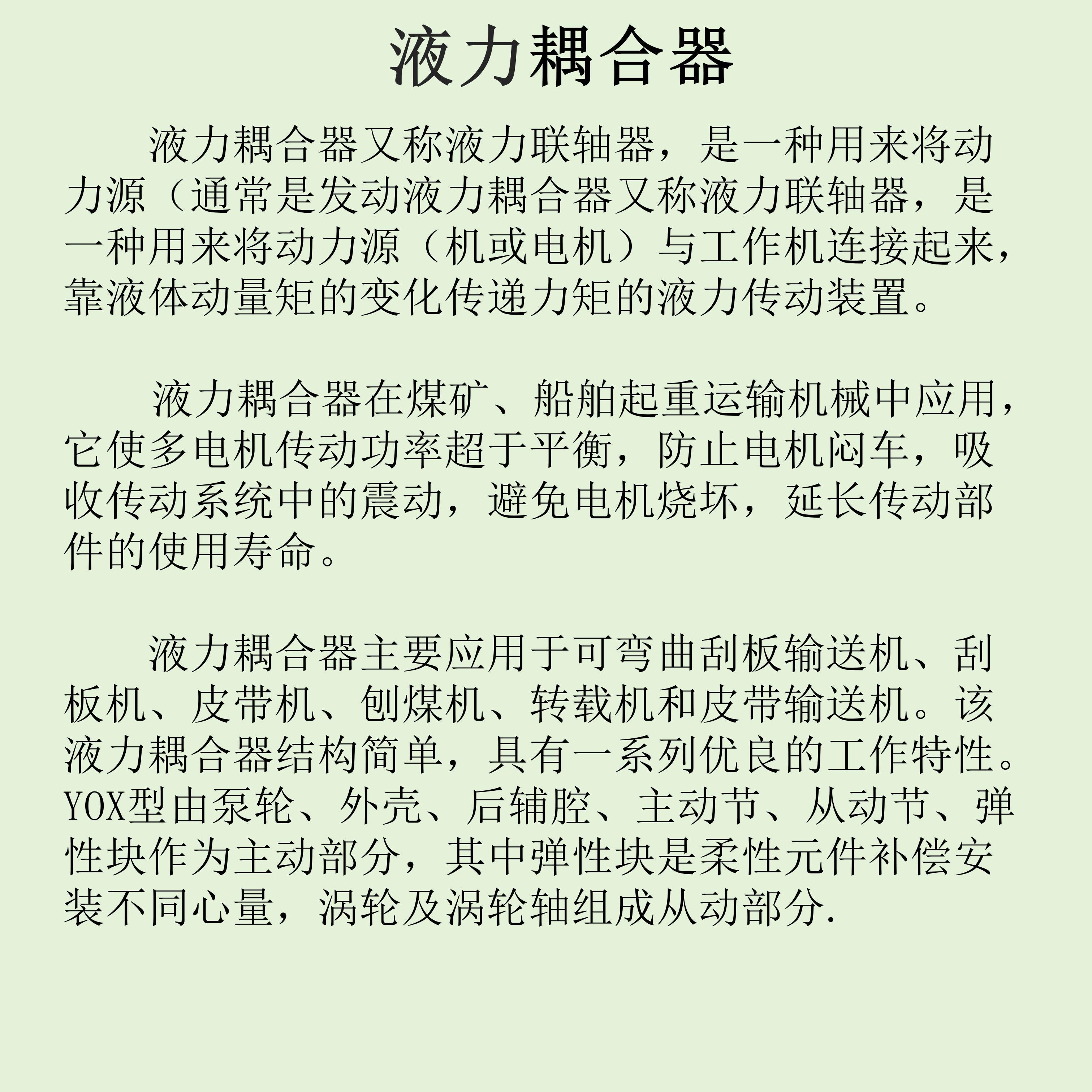 液力耦合器

液力耦合器又称液力联轴器，是一种用来将动力源（通常是发动液力耦合器又称液力联轴器，是一种用来将动力源（机或电机）与工作机连接起来，靠液体动量矩的变化传递力矩的液力传动装置。

液力耦合器在煤矿、船舶起重运输机械中应用，它使多电机传动功率超于平衡，防止电机闷车，吸收传动系统中的震动，避免电机烧坏，延长传动部件的使用寿命。

液力耦合器主要应用于可弯曲刮板输送机、刮板机、皮带机、刨煤机、转载机和皮带输送机。该液力耦合器结构简单，具有一系列优良的工作特性。YOX型由泵轮、外壳、后辅腔、主动节、从动节、弹性块作为主动部分，其中弹性块是柔性元件补偿安装不同心量，涡轮及涡轮轴组成从动部分.